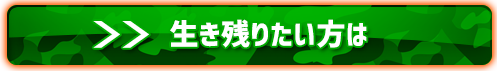 >> 生き残りたい方は